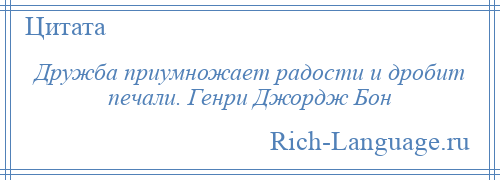 Цитата

Дружба приумножает радости и дробит печали. Генри Джордж Бон

Rich-Language.ru